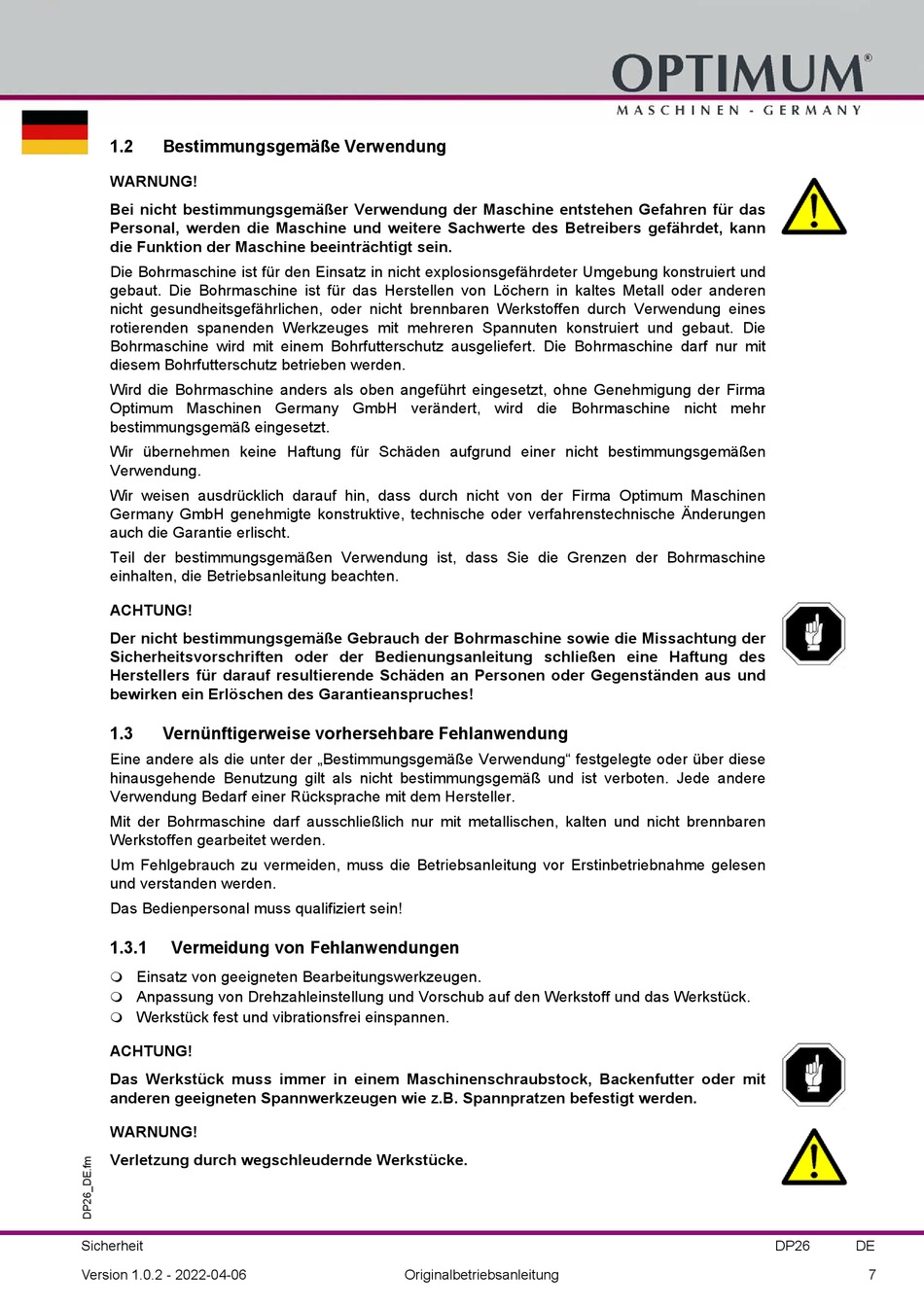 OPTIMUM®
MASCHINEN - GERMANY

1.2 Bestimmungsgemäße Verwendung

WARNUNG!

Bei nicht bestimmungsgemäßer Verwendung der Maschine entstehen Gefahren für das Personal, werden die Maschine und weitere Sachwerte des Betreibers gefährdet, kann die Funktion der Maschine beeinträchtigt sein.

Die Bohrmaschine ist für den Einsatz in nicht explosionsgefährdeter Umgebung konstruiert und gebaut. Die Bohrmaschine ist für das Herstellen von Löchern in kaltes Metall oder anderen nicht gesundheitsgefährlichen, oder nicht brennbaren Werkstoffen durch Verwendung eines rotierenden spanenden Werkzeuges mit mehreren Spannuten konstruiert und gebaut. Die Bohrmaschine wird mit einem Bohrfutterschutz ausgeliefert. Die Bohrmaschine darf nur mit diesem Bohrfutterschutz betrieben werden.

Wird die Bohrmaschine anders als oben angeführt eingesetzt, ohne Genehmigung der Firma Optimum Maschinen Germany GmbH verändert, wird die Bohrmaschine nicht mehr bestimmungsgemäß eingesetzt.

Wir übernehmen keine Haftung für Schäden aufgrund einer nicht bestimmungsgemäßen Verwendung.

Wir weisen ausdrücklich darauf hin, dass durch nicht von der Firma Optimum Maschinen Germany GmbH genehmigte konstruktive, technische oder verfahrenstechnische Änderungen auch die Garantie erlischt.

Teil der bestimmungsgemäßen Verwendung ist, dass Sie die Grenzen der Bohrmaschine einhalten, die Betriebsanleitung beachten.

ACHTUNG!

Der nicht bestimmungsgemäße Gebrauch der Bohrmaschine sowie die Missachtung der Sicherheitsvorschriften oder der Bedienungsanleitung schließen eine Haftung des Herstellers für darauf resultierende Schäden an Personen oder Gegenständen aus und bewirken ein Erlöschen des Garantieanspruches!

1.3 Vernünftigerweise vorhersehbare Fehlanwendung

Eine andere als die unter der „Bestimmungsgemäße Verwendung“ festgelegte oder über diese hinausgehende Benutzung gilt als nicht bestimmungsgemäß und ist verboten. Jede andere Verwendung Bedarf einer Rücksprache mit dem Hersteller.

Mit der Bohrmaschine darf ausschließlich nur mit metallischen, kalten und nicht brennbaren Werkstoffen gearbeitet werden.

Um Fehlgebrauch zu vermeiden, muss die Betriebsanleitung vor Erstinbetriebnahme gelesen und verstanden werden.

Das Bedienpersonal muss qualifiziert sein!

1.3.1 Vermeidung von Fehlanwendungen

❍ Einsatz von geeigneten Bearbeitungswerkzeugen.
❍ Anpassung von Drehzahleinstellung und Vorschub auf den Werkstoff und das Werkstück.
❍ Werkstück fest und vibrationsfrei einspannen.

ACHTUNG!

Das Werkstück muss immer in einem Maschinenschraubstock, Backenfutter oder mit anderen geeigneten Spannwerkzeugen wie z.B. Spannpratzen befestigt werden.

WARNUNG!

Verletzung durch wegschleudernde Werkstücke.

DP26_DE.fm

Sicherheit DP26 DE

Version 1.0.2 - 2022-04-06 Originalbetriebsanleitung 7